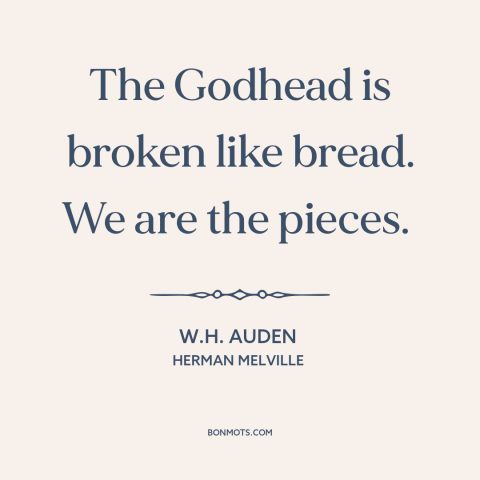 The Godhead is broken like bread. We are the pieces.

W.H. AUDEN
HERMAN MELVILLE

BONMOTS.COM